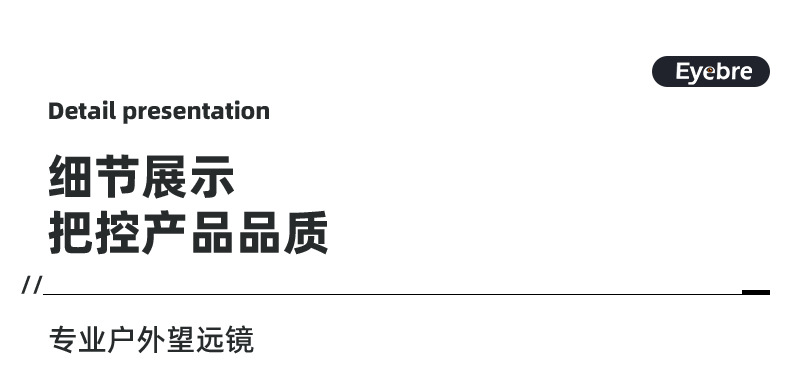 Eyebre

Detail presentation

细节展示
把控产品品质

//

专业户外望远镜